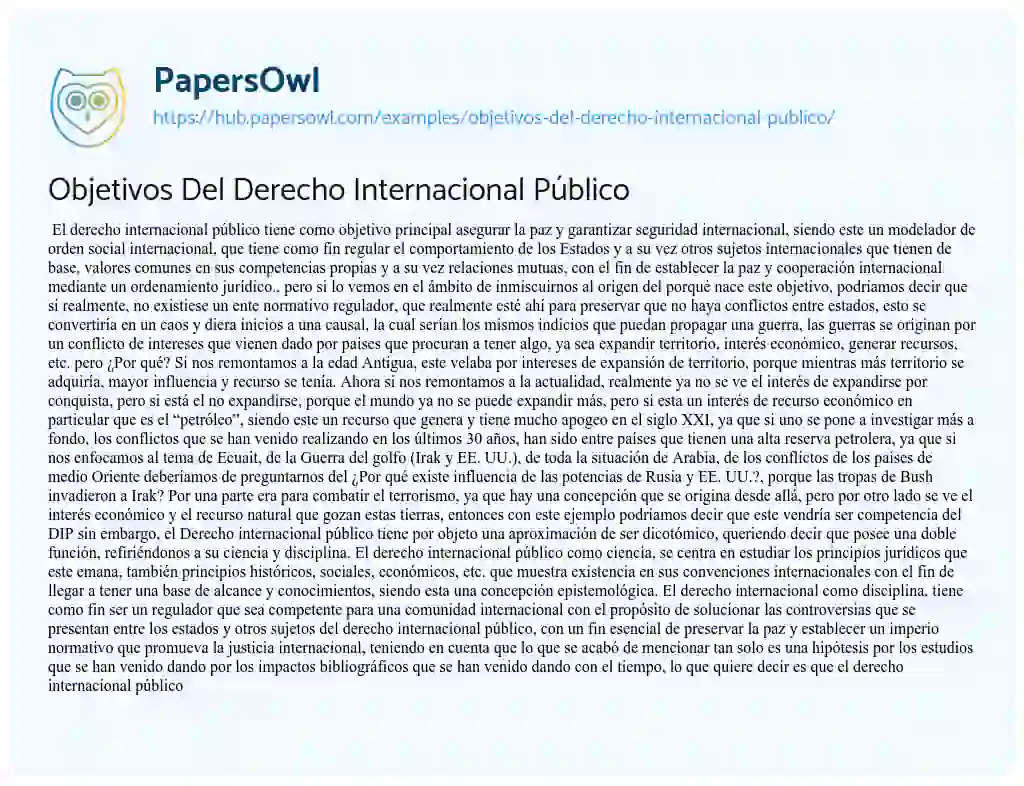 PapersOwl
https://hub.papersowl.com/examples/objetivos-del-derecho-internacional-publico/

Objetivos Del Derecho Internacional Público

El derecho internacional público tiene como objetivo principal asegurar la paz y garantizar seguridad internacional, siendo este un modelador de orden social internacional, que tiene como fin regular el comportamiento de los Estados y a su vez otros sujetos internacionales que tienen de base, valores comunes en sus competencias propias y a su vez relaciones mutuas, con el fin de establecer la paz y cooperación internacional mediante un ordenamiento jurídico., pero si lo vemos en el ámbito de inmiscuirnos al origen del porqué nace este objetivo, podríamos decir que si realmente, no existiese un ente normativo regulador, que realmente esté ahí para preservar que no haya conflictos entre estados, esto se convertiría en un caos y diera inicios a una causal, la cual serían los mismos indicios que puedan propagar una guerra, las guerras se originan por un conflicto de intereses que vienen dado por países que procuran a tener algo, ya sea expandir territorio, interés económico, generar recursos, etc. pero ¿Por qué? Si nos remontamos a la edad Antigua, este velaba por intereses de expansión de territorio, porque mientras más territorio se adquiría, mayor influencia y recurso se tenía. Ahora si nos remontamos a la actualidad, realmente ya no se ve el interés de expandirse por conquista, pero si está el no expandirse, porque el mundo ya no se puede expandir más, pero si esta un interés de recurso económico en particular que es el "petróleo", siendo este un recurso que genera y tiene mucho apogeo en el siglo XXI, ya que si uno se pone a investigar más a fondo, los conflictos que se han venido realizando en los últimos 30 años, han sido entre países que tienen una alta reserva petrolera, ya que si nos enfocamos al tema de Ecuait, de la Guerra del golfo (Irak y EE. UU.), de toda la situación de Arabia, de los conflictos de los países de medio Oriente deberíamos de preguntarnos del ¿Por qué existe influencia de las potencias de Rusia y EE. UU.?, porque las tropas de Bush invadieron a Irak? Por una parte era para combatir el terrorismo, ya que hay una concepción que se origina desde allá, pero por otro lado se ve el interés económico y el recurso natural que gozan estas tierras, entonces con este ejemplo podríamos decir que este vendría ser competencia del DIP sin embargo, el Derecho internacional público tiene por objeto una aproximación de ser dicotómico, queriendo decir que posee una doble función, refiriéndonos a su ciencia y disciplina. El derecho internacional público como ciencia, se centra en estudiar los principios jurídicos que este emana, también principios históricos, sociales, económicos, etc. que muestra existencia en sus convenciones internacionales con el fin de llegar a tener una base de alcance y conocimientos, siendo esta una concepción epistemológica. El derecho internacional como disciplina, tiene como fin ser un regulador que sea competente para una comunidad internacional con el propósito de solucionar las controversias que se presentan entre los estados y otros sujetos del derecho internacional público, con un fin esencial de preservar la paz y establecer un imperio normativo que promueva la justicia internacional, teniendo en cuenta que lo que se acabó de mencionar tan solo es una hipótesis por los estudios que se han venido dando por los impactos bibliográficos que se han venido dando con el tiempo, lo que quiere decir es que el derecho internacional público